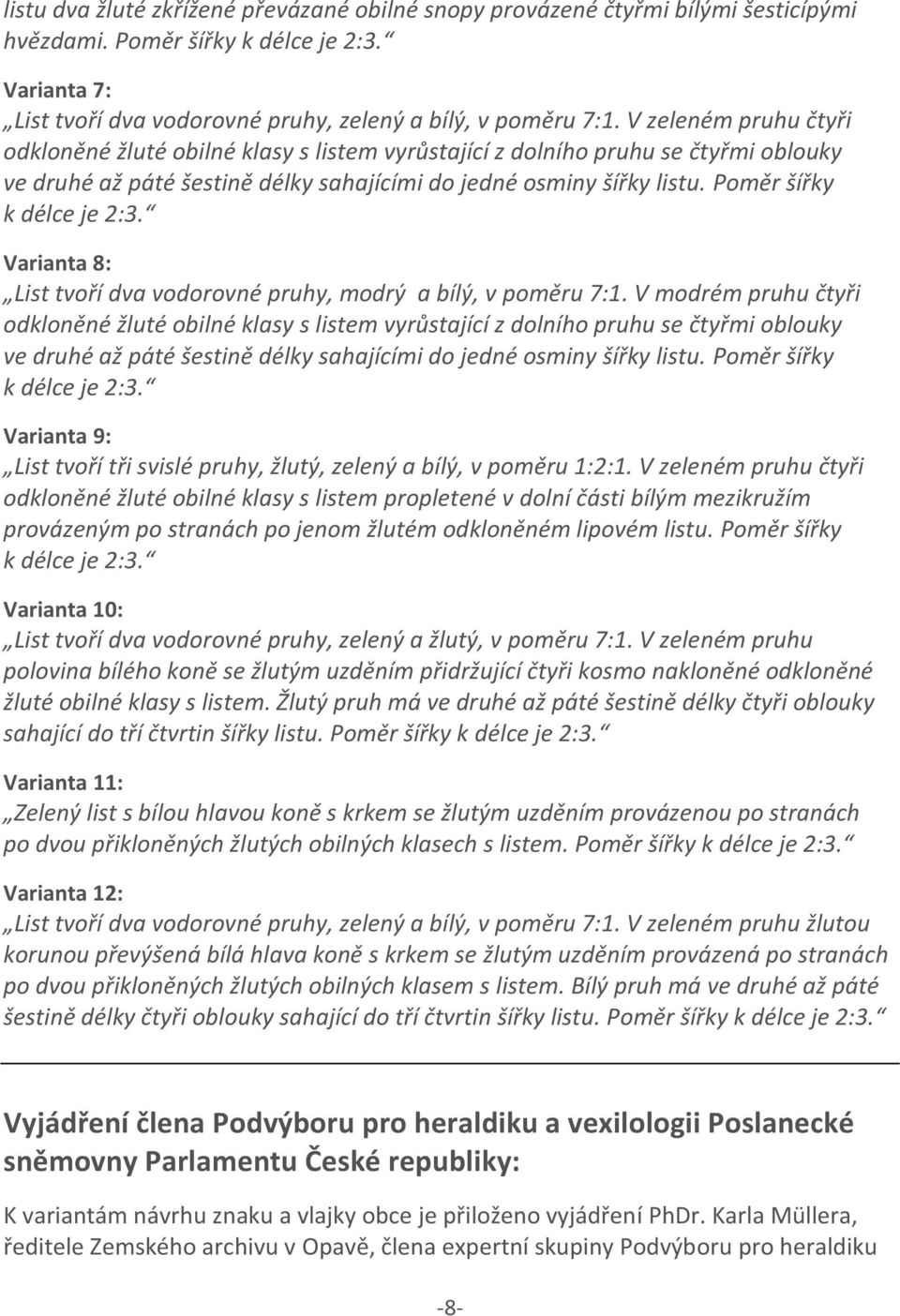 listu dva žluté zkřížené převázané obilné snopy provázené čtyřmi bílými šesticípými hvězdami. Poměr šířky k délce je 2:3.“

Varianta 7:
„List tvoří dva vodorovné pruhy, zelený a bílý, v poměru 7:1. V zeleném pruhu čtyři odkloněné žluté obilné klasy s listem vyrůstající z dolního pruhu se čtyřmi oblouky ve druhé až páté šestině délky sahajícími do jedné osminy šířky listu. Poměr šířky k délce je 2:3.“

Varianta 8:
„List tvoří dva vodorovné pruhy, modrý a bílý, v poměru 7:1. V modrém pruhu čtyři odkloněné žluté obilné klasy s listem vyrůstající z dolního pruhu se čtyřmi oblouky ve druhé až páté šestině délky sahajícími do jedné osminy šířky listu. Poměr šířky k délce je 2:3.“

Varianta 9:
„List tvoří tři svislé pruhy, žlutý, zelený a bílý, v poměru 1:2:1. V zeleném pruhu čtyři odkloněné žluté obilné klasy s listem propletené v dolní části bílým mezikružím provázeným po stranách po jenom žlutém odkloněném lipovém listu. Poměr šířky k délce je 2:3.“

Varianta 10:
„List tvoří dva vodorovné pruhy, zelený a žlutý, v poměru 7:1. V zeleném pruhu polovina bílého koně se žlutým uzděním přidržující čtyři kosmo nakloněné odkloněné žluté obilné klasy s listem. Žlutý pruh má ve druhé až páté šestině délky čtyři oblouky sahající do tří čtvrtin šířky listu. Poměr šířky k délce je 2:3.“

Varianta 11:
„Zelený list s bílou hlavou koně s krkem se žlutým uzděním provázenou po stranách po dvou přikloněných žlutých obilných klasech s listem. Poměr šířky k délce je 2:3.“

Varianta 12:
„List tvoří dva vodorovné pruhy, zelený a bílý, v poměru 7:1. V zeleném pruhu žlutou korunou převýšená bílá hlava koně s krkem se žlutým uzděním provázená po stranách po dvou přikloněných žlutých obilných klasem s listem. Bílý pruh má ve druhé až páté šestině délky čtyři oblouky sahající do tří čtvrtin šířky listu. Poměr šířky k délce je 2:3.“

Vyjádření člena Podvýboru pro heraldiku a vexilologii Poslanecké sněmovny Parlamentu České republiky:

K variantám návrhu znaku a vlajky obce je přiloženo vyjádření PhDr. Karla Müllera, ředitele Zemského archivu v Opavě, člena expertní skupiny Podvýboru pro heraldiku

-8-